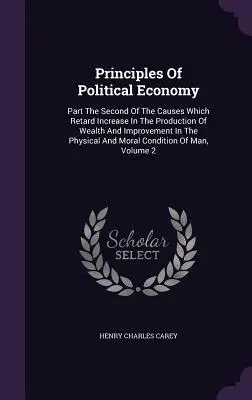 Principles Of Political Economy

Part The Second Of The Causes Which Retard Increase In The Production Of Wealth And Improvement In The Physical And Moral Condition Of Man, Volume 2

Scholar SELECT

HENRY CHARLES CAREY